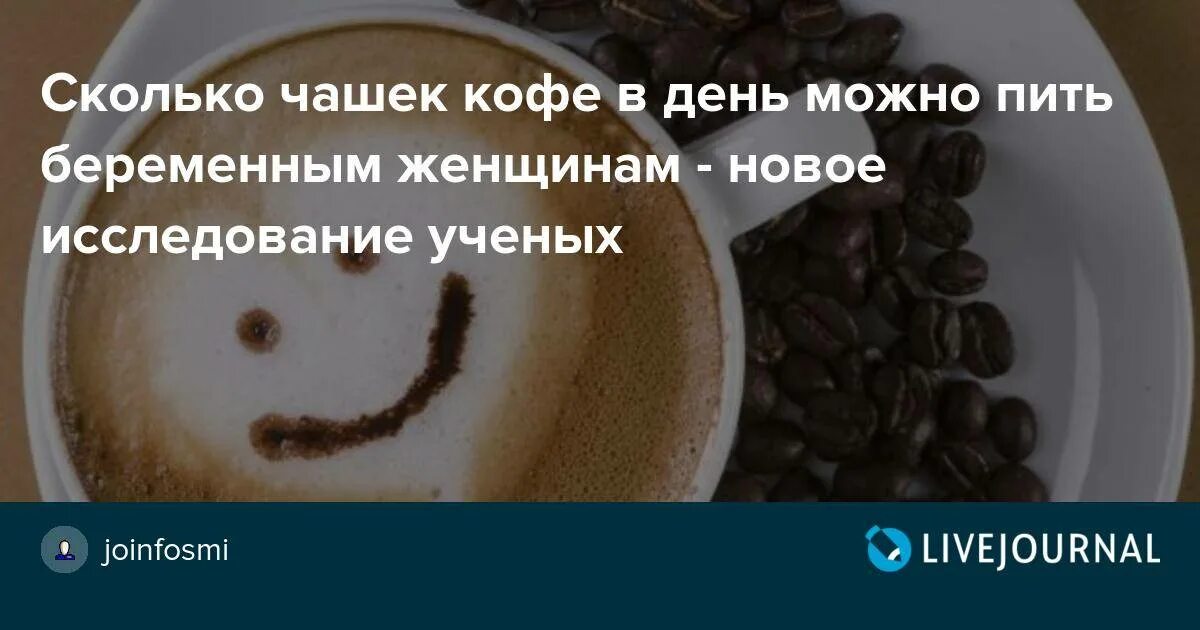 Сколько чашек кофе в день можно пить беременным женщинам - новое исследование ученых

joinfosmi

LIVEJOURNAL